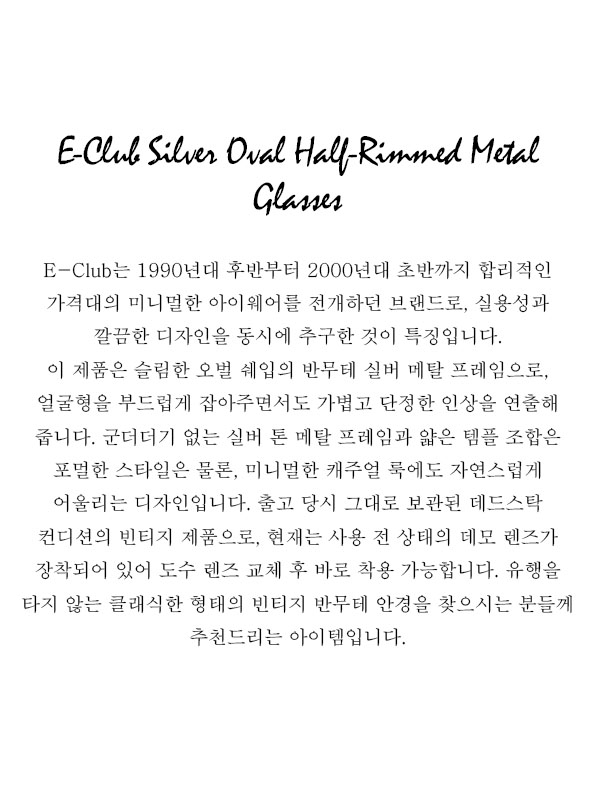 E-Club Silver Oval Half-Rimmed Metal Glasses

E-Club는 1990년대 후반부터 2000년대 초반까지 합리적인 가격대의 미니멀한 아이웨어를 전개하던 브랜드로, 실용성과 깔끔한 디자인을 동시에 추구한 것이 특징입니다.
이 제품은 슬림한 오벌 쉐입의 반무테 실버 메탈 프레임으로, 얼굴형을 부드럽게 잡아주면서도 가볍고 단정한 인상을 연출해 줍니다. 군더더기 없는 실버 톤 메탈 프레임과 얇은 템플 조합은 포멀한 스타일은 물론, 미니멀한 캐주얼 룩에도 자연스럽게 어울리는 디자인입니다. 출고 당시 그대로 보관된 데드스탁 컨디션의 빈티지 제품으로, 현재는 사용 전 상태의 데모 렌즈가 장착되어 있어 도수 렌즈 교체 후 바로 착용 가능합니다. 유행을 타지 않는 클래식한 형태의 빈티지 반무테 안경을 찾으시는 분들께 추천드리는 아이템입니다.